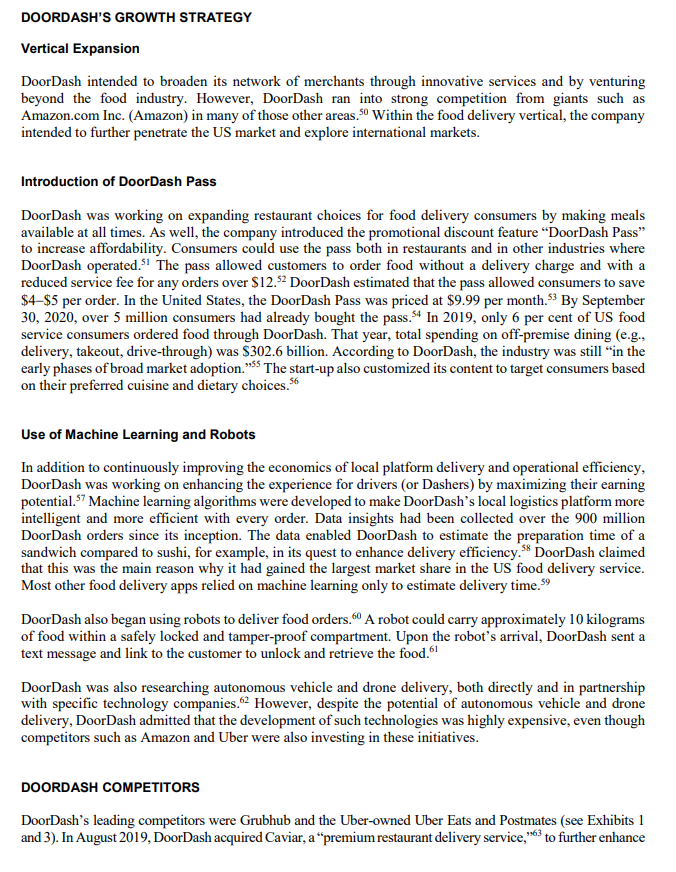 DOORDASH'S GROWTH STRATEGY

Vertical Expansion

DoorDash intended to broaden its network of merchants through innovative services and by venturing beyond the food industry. However, DoorDash ran into strong competition from giants such as Amazon.com Inc. (Amazon) in many of those other areas.$^{50}$ Within the food delivery vertical, the company intended to further penetrate the US market and explore international markets.

Introduction of DoorDash Pass

DoorDash was working on expanding restaurant choices for food delivery consumers by making meals available at all times. As well, the company introduced the promotional discount feature "DoorDash Pass" to increase affordability. Consumers could use the pass both in restaurants and in other industries where DoorDash operated.$^{51}$ The pass allowed customers to order food without a delivery charge and with a reduced service fee for any orders over \$12.$^{52}$ DoorDash estimated that the pass allowed consumers to save \$4–\$5 per order. In the United States, the DoorDash Pass was priced at \$9.99 per month.$^{53}$ By September 30, 2020, over 5 million consumers had already bought the pass.$^{54}$ In 2019, only 6 per cent of US food service consumers ordered food through DoorDash. That year, total spending on off-premise dining (e.g., delivery, takeout, drive-through) was \$302.6 billion. According to DoorDash, the industry was still "in the early phases of broad market adoption."$^{55}$ The start-up also customized its content to target consumers based on their preferred cuisine and dietary choices.$^{56}$

Use of Machine Learning and Robots

In addition to continuously improving the economics of local platform delivery and operational efficiency, DoorDash was working on enhancing the experience for drivers (or Dashers) by maximizing their earning potential.$^{57}$ Machine learning algorithms were developed to make DoorDash's local logistics platform more intelligent and more efficient with every order. Data insights had been collected over the 900 million DoorDash orders since its inception. The data enabled DoorDash to estimate the preparation time of a sandwich compared to sushi, for example, in its quest to enhance delivery efficiency.$^{58}$ DoorDash claimed that this was the main reason why it had gained the largest market share in the US food delivery service. Most other food delivery apps relied on machine learning only to estimate delivery time.$^{59}$

DoorDash also began using robots to deliver food orders.$^{60}$ A robot could carry approximately 10 kilograms of food within a safely locked and tamper-proof compartment. Upon the robot's arrival, DoorDash sent a text message and link to the customer to unlock and retrieve the food.$^{61}$

DoorDash was also researching autonomous vehicle and drone delivery, both directly and in partnership with specific technology companies.$^{62}$ However, despite the potential of autonomous vehicle and drone delivery, DoorDash admitted that the development of such technologies was highly expensive, even though competitors such as Amazon and Uber were also investing in these initiatives.

DOORDASH COMPETITORS

DoorDash's leading competitors were Grubhub and the Uber-owned Uber Eats and Postmates (see Exhibits 1 and 3). In August 2019, DoorDash acquired Caviar, a "premium restaurant delivery service,"$^{63}$ to further enhance